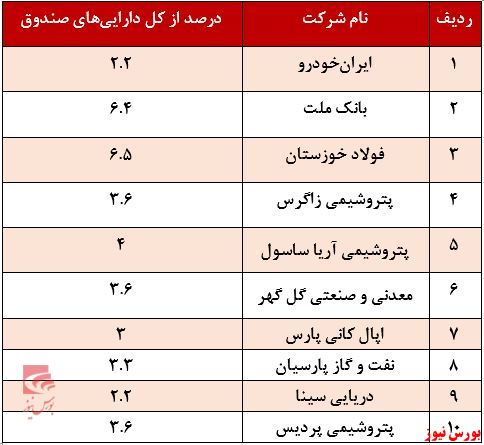 | ردیف | نام شرکت | درصد از کل دارایی‌های صندوق |
|---|---|---|
| ۱ | ایران‌خودرو | ۲.۲ |
| ۲ | بانک ملت | ۶.۴ |
| ۳ | فولاد خوزستان | ۶.۵ |
| ۴ | پتروشیمی زاگرس | ۳.۶ |
| ۵ | پتروشیمی آریا ساسول | ۴ |
| ۶ | معدنی و صنعتی گل گهر | ۳.۶ |
| ۷ | اپال کانی پارس | ۳ |
| ۸ | نفت و گاز پارسیان | ۳.۳ |
| ۹ | دریایی سینا | ۲.۲ |
| ۱۰ | پتروشیمی پردیس | ۳.۶ |

بورس نیوز

بورس نیوز